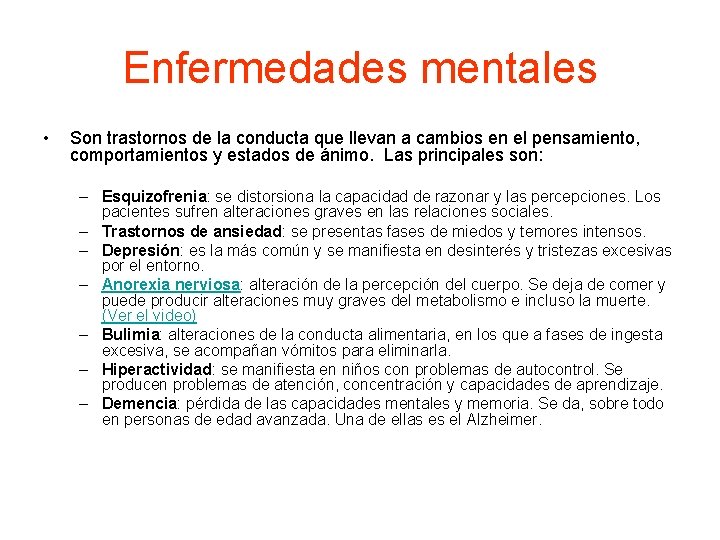 Enfermedades mentales

• Son trastornos de la conducta que llevan a cambios en el pensamiento, comportamientos y estados de ánimo. Las principales son:

– Esquizofrenia: se distorsiona la capacidad de razonar y las percepciones. Los pacientes sufren alteraciones graves en las relaciones sociales.
– Trastornos de ansiedad: se presentas fases de miedos y temores intensos.
– Depresión: es la más común y se manifiesta en desinterés y tristezas excesivas por el entorno.
– Anorexia nerviosa: alteración de la percepción del cuerpo. Se deja de comer y puede producir alteraciones muy graves del metabolismo e incluso la muerte. (Ver el video)
– Bulimia: alteraciones de la conducta alimentaria, en los que a fases de ingesta excesiva, se acompañan vómitos para eliminarla.
– Hiperactividad: se manifiesta en niños con problemas de autocontrol. Se producen problemas de atención, concentración y capacidades de aprendizaje.
– Demencia: pérdida de las capacidades mentales y memoria. Se da, sobre todo en personas de edad avanzada. Una de ellas es el Alzheimer.